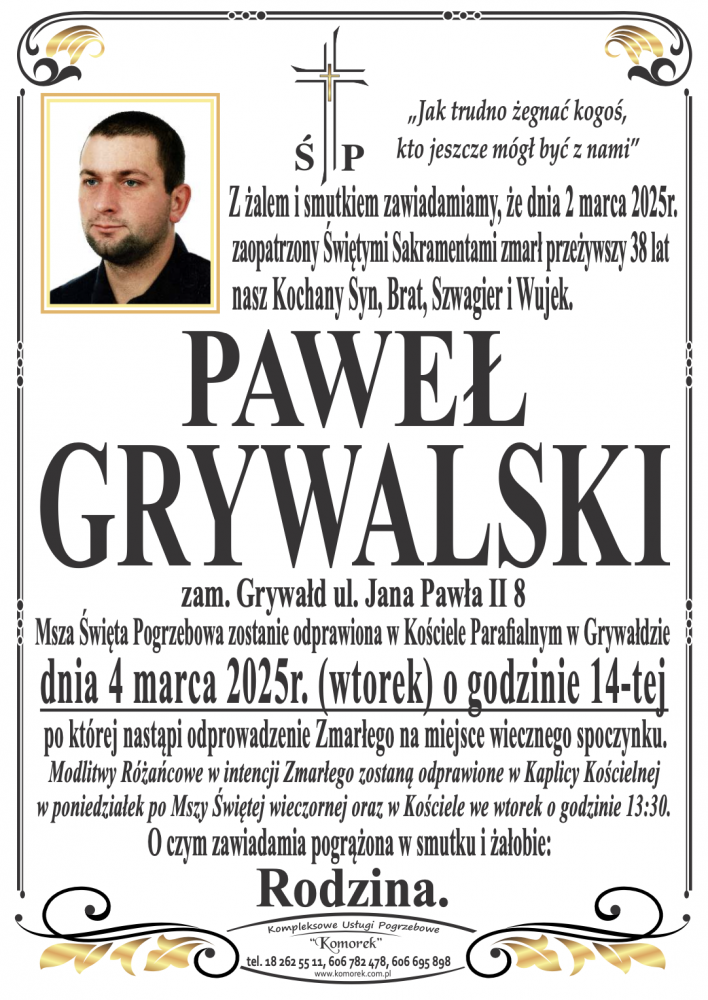 Ś P

„Jak trudno żegnać kogoś, kto jeszcze mógł być z nami"

Z żalem i smutkiem zawiadamiamy, że dnia 2 marca 2025r. zaopatrzony Świętymi Sakramentami zmarł przeżywszy 38 lat nasz Kochany Syn, Brat, Szwagier i Wujek.

PAWEŁ GRYWALSKI

zam. Grywałd ul. Jana Pawła II 8

Msza Święta Pogrzebowa zostanie odprawiona w Kościele Parafialnym w Grywałdzie

dnia 4 marca 2025r. (wtorek) o godzinie 14-tej

po której nastąpi odprowadzenie Zmarłego na miejsce wiecznego spoczynku.

Modlitwy Różańcowe w intencji Zmarłego zostaną odprawione w Kaplicy Kościelnej w poniedziałek po Mszy Świętej wieczornej oraz w Kościele we wtorek o godzinie 13:30.

O czym zawiadamia pogrążona w smutku i żałobie:

Rodzina.

Kompleksowe Usługi Pogrzebowe
"Komorek"
tel. 18 262 55 11, 606 782 478, 606 695 898
www.komorek.com.pl